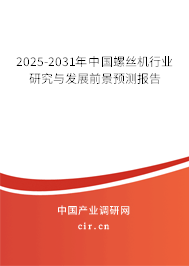 2025-2031年中国螺丝机行业研究与发展前景预测报告

中国产业调研网

cir.cn